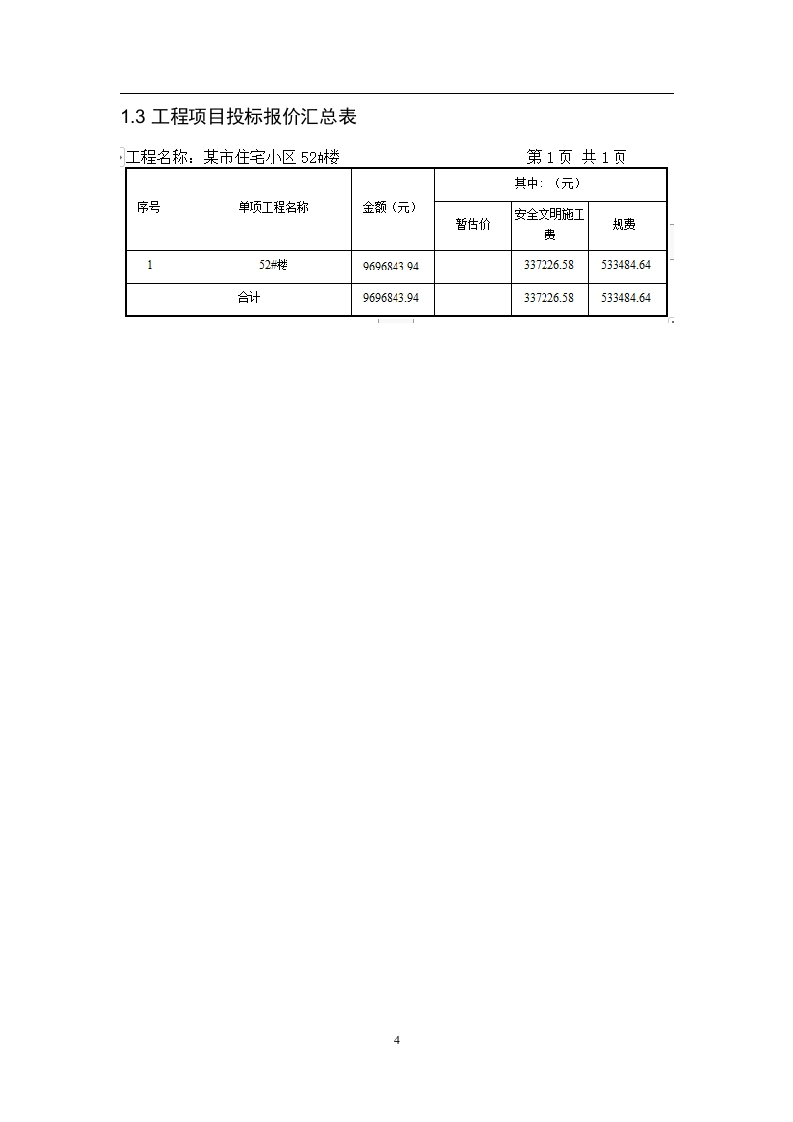 1.3 工程项目投标报价汇总表

工程名称：某市住宅小区 52#楼　　　　　　　　第 1 页 共 1 页

| 序号 | 单项工程名称 | 金额（元） | 其中:（元） | | |
|---|---|---|---|---|---|
| | | | 暂估价 | 安全文明施工费 | 规费 |
| 1 | 52#楼 | 9696843.94 | | 337226.58 | 533484.64 |
| 合计 | | 9696843.94 | | 337226.58 | 533484.64 |

4